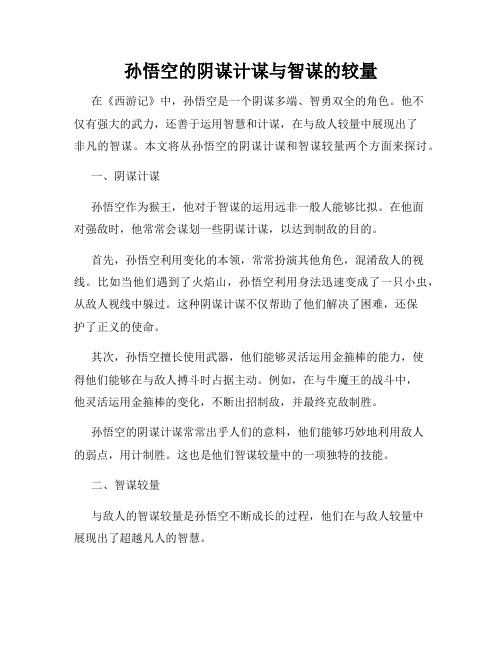 孙悟空的阴谋计谋与智谋的较量

在《西游记》中，孙悟空是一个阴谋多端、智勇双全的角色。他不仅有强大的武力，还善于运用智慧和计谋，在与敌人较量中展现出了非凡的智谋。本文将从孙悟空的阴谋计谋和智谋较量两个方面来探讨。

一、阴谋计谋

孙悟空作为猴王，他对于智谋的运用远非一般人能够比拟。在他面对强敌时，他常常会谋划一些阴谋计谋，以达到制敌的目的。

首先，孙悟空利用变化的本领，常常扮演其他角色，混淆敌人的视线。比如当他们遇到了火焰山，孙悟空利用身法迅速变成了一只小虫，从敌人视线中躲过。这种阴谋计谋不仅帮助了他们解决了困难，还保护了正义的使命。

其次，孙悟空擅长使用武器，他们能够灵活运用金箍棒的能力，使得他们能够在与敌人搏斗时占据主动。例如，在与牛魔王的战斗中，他灵活运用金箍棒的变化，不断出招制敌，并最终克敌制胜。

孙悟空的阴谋计谋常常出乎人们的意料，他们能够巧妙地利用敌人的弱点，用计制胜。这也是他们智谋较量中的一项独特的技能。

二、智谋较量

与敌人的智谋较量是孙悟空不断成长的过程，他们在与敌人较量中展现出了超越凡人的智慧。